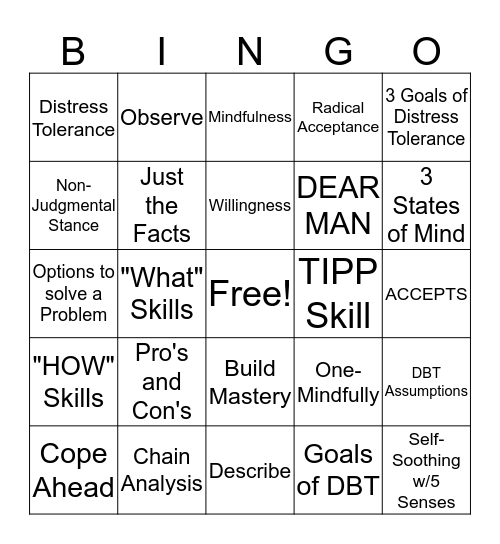 | B | I | N | G | O |
|---|---|---|---|---|
| Distress Tolerance | Observe | Mindfulness | Radical Acceptance | 3 Goals of Distress Tolerance |
| Non-Judgmental Stance | Just the Facts | Willingness | DEAR MAN | 3 States of Mind |
| Options to solve a Problem | "What" Skills | Free! | TIPP Skill | ACCEPTS |
| "HOW" Skills | Pro's and Con's | Build Mastery | One-Mindfully | DBT Assumptions |
| Cope Ahead | Chain Analysis | Describe | Goals of DBT | Self-Soothing w/5 Senses |